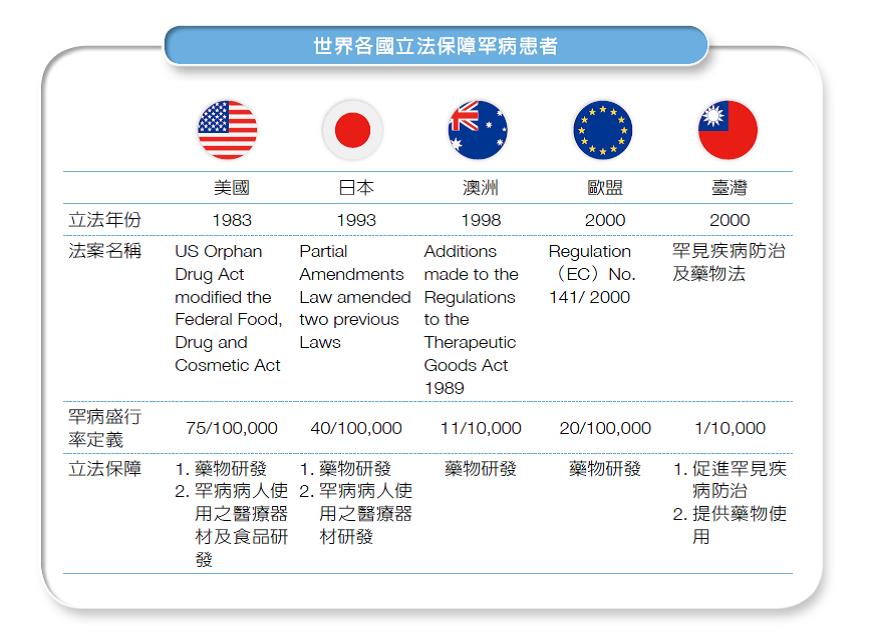 世界各國立法保障罕病患者

| | 美國 | 日本 | 澳洲 | 歐盟 | 臺灣 |
|---|---|---|---|---|---|
| 立法年份 | 1983 | 1993 | 1998 | 2000 | 2000 |
| 法案名稱 | US Orphan Drug Act modified the Federal Food, Drug and Cosmetic Act | Partial Amendments Law amended two previous Laws | Additions made to the Regulations to the Therapeutic Goods Act 1989 | Regulation （EC）No. 141/ 2000 | 罕見疾病防治及藥物法 |
| 罕病盛行率定義 | 75/100,000 | 40/100,000 | 11/10,000 | 20/100,000 | 1/10,000 |
| 立法保障 | 1. 藥物研發 2. 罕病病人使用之醫療器材及食品研發 | 1. 藥物研發 2. 罕病病人使用之醫療器材研發 | 藥物研發 | 藥物研發 | 1. 促進罕見疾病防治 2. 提供藥物使用 |